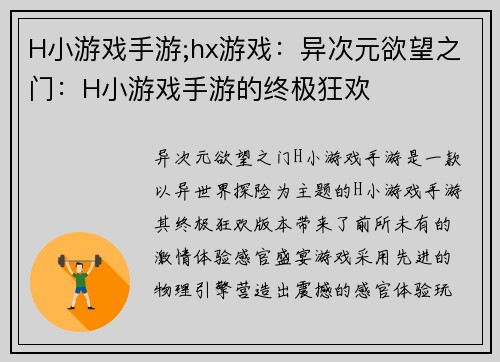 H小游戏手游;hx游戏：异次元欲望之门：H小游戏手游的终极狂欢

异次元欲望之门H小游戏手游是一款以异世界探险为主题的H小游戏手游其终极狂欢版本带来了前所未有的激情体验感官盛宴游戏采用先进的物理引擎营造出震撼的感官体验玩